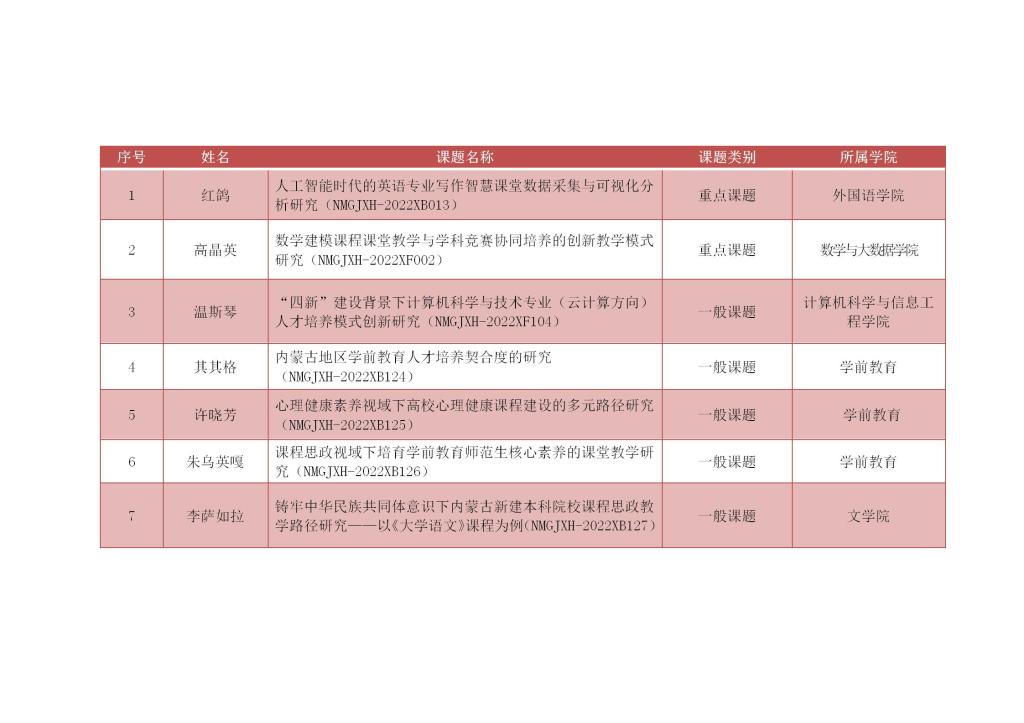 | 序号 | 姓名 | 课题名称 | 课题类别 | 所属学院 |
|---|---|---|---|---|
| 1 | 红鸽 | 人工智能时代的英语专业写作智慧课堂数据采集与可视化分析研究（NMGJXH-2022XB013） | 重点课题 | 外国语学院 |
| 2 | 高晶英 | 数学建模课程课堂教学与学科竞赛协同培养的创新教学模式研究（NMGJXH-2022XF002） | 重点课题 | 数学与大数据学院 |
| 3 | 温斯琴 | “四新”建设背景下计算机科学与技术专业（云计算方向）人才培养模式创新研究（NMGJXH-2022XF104） | 一般课题 | 计算机科学与信息工程学院 |
| 4 | 其其格 | 内蒙古地区学前教育人才培养契合度的研究（NMGJXH-2022XB124） | 一般课题 | 学前教育 |
| 5 | 许晓芳 | 心理健康素养视域下高校心理健康课程建设的多元路径研究（NMGJXH-2022XB125） | 一般课题 | 学前教育 |
| 6 | 朱乌英嘎 | 课程思政视域下培育学前教育师范生核心素养的课堂教学研究（NMGJXH-2022XB126） | 一般课题 | 学前教育 |
| 7 | 李萨如拉 | 铸牢中华民族共同体意识下内蒙古新建本科院校课程思政教学路径研究——以《大学语文》课程为例（NMGJXH-2022XB127） | 一般课题 | 文学院 |